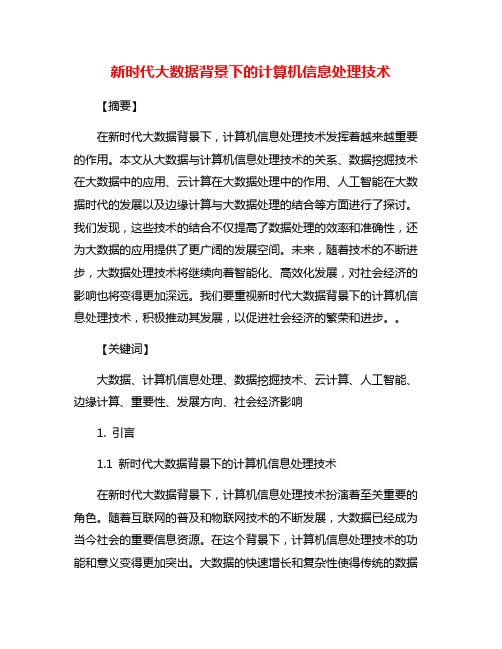 新时代大数据背景下的计算机信息处理技术

【摘要】

在新时代大数据背景下，计算机信息处理技术发挥着越来越重要的作用。本文从大数据与计算机信息处理技术的关系、数据挖掘技术在大数据中的应用、云计算在大数据处理中的作用、人工智能在大数据时代的发展以及边缘计算与大数据处理的结合等方面进行了探讨。我们发现，这些技术的结合不仅提高了数据处理的效率和准确性，还为大数据的应用提供了更广阔的发展空间。未来，随着技术的不断进步，大数据处理技术将继续向着智能化、高效化发展，对社会经济的影响也将变得更加深远。我们要重视新时代大数据背景下的计算机信息处理技术，积极推动其发展，以促进社会经济的繁荣和进步。。

【关键词】

大数据、计算机信息处理、数据挖掘技术、云计算、人工智能、边缘计算、重要性、发展方向、社会经济影响

1. 引言

1.1 新时代大数据背景下的计算机信息处理技术

在新时代大数据背景下，计算机信息处理技术扮演着至关重要的角色。随着互联网的普及和物联网技术的不断发展，大数据已经成为当今社会的重要信息资源。在这个背景下，计算机信息处理技术的功能和意义变得更加突出。大数据的快速增长和复杂性使得传统的数据